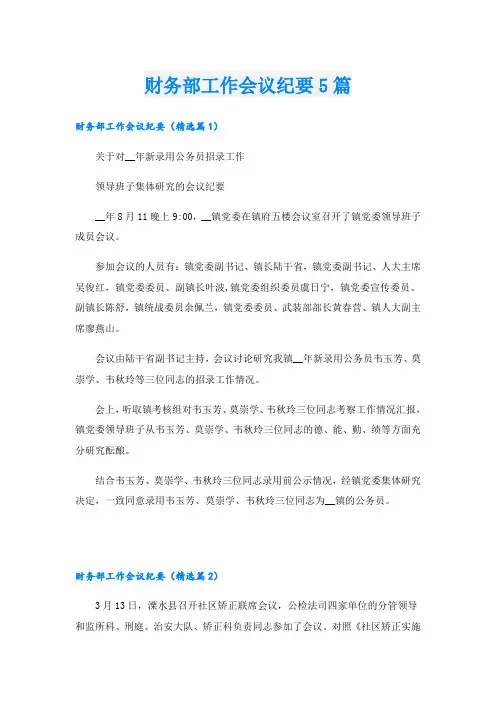 财务部工作会议纪要5篇

财务部工作会议纪要（精选篇1）

关于对__年新录用公务员招录工作

领导班子集体研究的会议纪要

__年8月11晚上9:00，__镇党委在镇府五楼会议室召开了镇党委领导班子成员会议。

参加会议的人员有：镇党委副书记、镇长陆干省，镇党委副书记、人大主席吴俊红，镇党委委员、副镇长叶波，镇党委组织委员虞日宁，镇党委宣传委员、副镇长陈舒，镇统战委员余佩兰，镇党委委员、武装部部长黄春营、镇人大副主席廖燕山。

会议由陆干省副书记主持，会议讨论研究我镇__年新录用公务员韦玉芳、莫崇学、韦秋玲等三位同志的招录工作情况。

会上，听取镇考核组对韦玉芳、莫崇学、韦秋玲三位同志考察工作情况汇报，镇党委领导班子从韦玉芳、莫崇学、韦秋玲三位同志的德、能、勤、绩等方面充分研究酝酿。

结合韦玉芳、莫崇学、韦秋玲三位同志录用前公示情况，经镇党委集体研究决定，一致同意录用韦玉芳、莫崇学、韦秋玲三位同志为__镇的公务员。

财务部工作会议纪要（精选篇2）

3月13日，溧水县召开社区矫正联席会议，公检法司四家单位的分管领导和监所科、刑庭、治安大队、矫正科负责同志参加了会议。对照《社区矫正实施